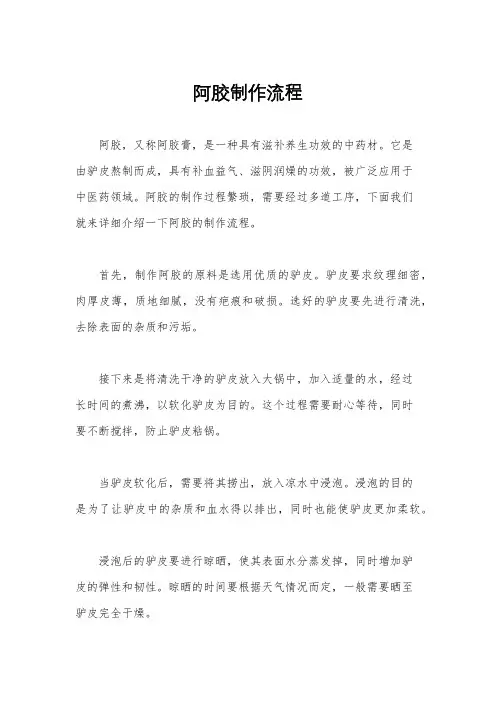 阿胶制作流程

阿胶，又称阿胶膏，是一种具有滋补养生功效的中药材。它是由驴皮熬制而成，具有补血益气、滋阴润燥的功效，被广泛应用于中医药领域。阿胶的制作过程繁琐，需要经过多道工序，下面我们就来详细介绍一下阿胶的制作流程。

首先，制作阿胶的原料是选用优质的驴皮。驴皮要求纹理细密，肉厚皮薄，质地细腻，没有疤痕和破损。选好的驴皮要先进行清洗，去除表面的杂质和污垢。

接下来是将清洗干净的驴皮放入大锅中，加入适量的水，经过长时间的煮沸，以软化驴皮为目的。这个过程需要耐心等待，同时要不断搅拌，防止驴皮粘锅。

当驴皮软化后，需要将其捞出，放入凉水中浸泡。浸泡的目的是为了让驴皮中的杂质和血水得以排出，同时也能使驴皮更加柔软。

浸泡后的驴皮要进行晾晒，使其表面水分蒸发掉，同时增加驴皮的弹性和韧性。晾晒的时间要根据天气情况而定，一般需要晒至驴皮完全干燥。